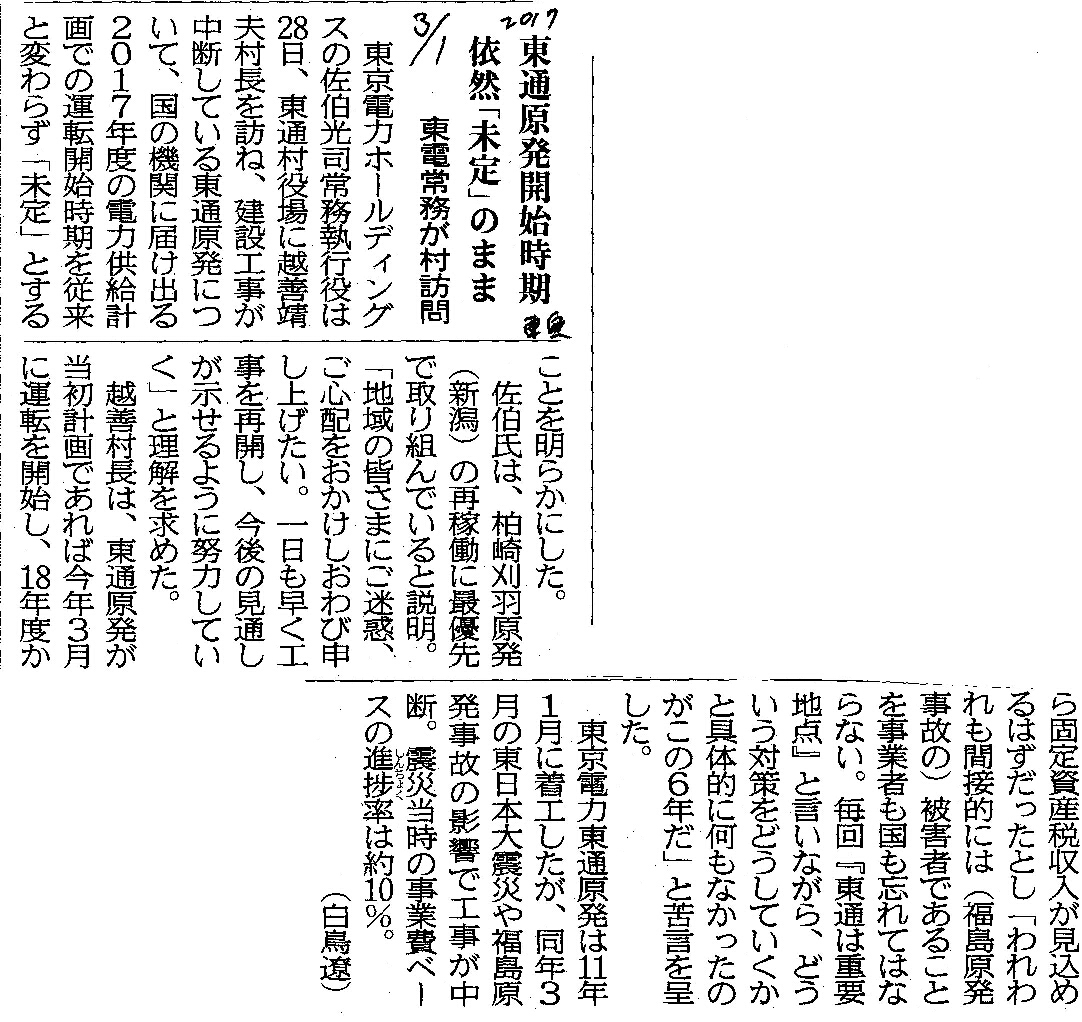 2017
3/1

東通原発開始時期
依然「未定」のまま
東電常務が村訪問

東奥

東京電力ホールディングスの佐伯光司常務執行役は28日、東通村役場に越善靖夫村長を訪ね、建設工事が中断している東通原発について、国の機関に届け出る2017年度の電力供給計画での運転開始時期を従来と変わらず「未定」とすることを明らかにした。

佐伯氏は、柏崎刈羽原発（新潟）の再稼働に最優先で取り組んでいると説明。「地域の皆さまにご迷惑、ご心配をおかけしおわび申し上げたい。一日も早く工事を再開し、今後の見通しが示せるように努力していく」と理解を求めた。

越善村長は、東通原発が当初計画であれば今年3月に運転を開始し、18年度から固定資産税収入が見込めるはずだったとし「われわれも間接的には（福島原発事故の）被害者であることを事業者も国も忘れてはならない。毎回『東通は重要地点』と言いながら、どういう対策をどうしていくかと具体的に何もなかったのがこの6年だ」と苦言を呈した。

東京電力東通原発は11年1月に着工したが、同年3月の東日本大震災や福島原発事故の影響で工事が中断。震災当時の事業費ベースの進捗（しんちょく）率は約10％。

（白鳥遼）